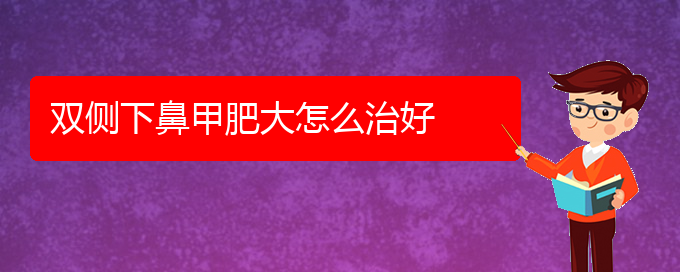 双侧下鼻甲肥大怎么治好